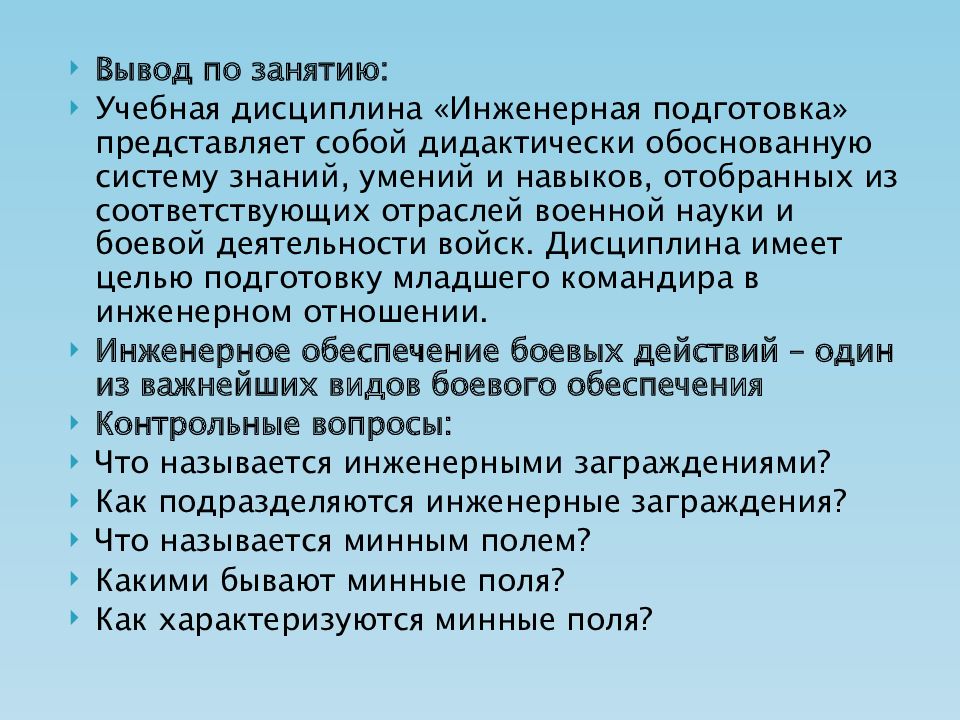 Вывод по занятию:

Учебная дисциплина «Инженерная подготовка» представляет собой дидактически обоснованную систему знаний, умений и навыков, отобранных из соответствующих отраслей военной науки и боевой деятельности войск. Дисциплина имеет целью подготовку младшего командира в инженерном отношении.

Инженерное обеспечение боевых действий – один из важнейших видов боевого обеспечения

Контрольные вопросы:

Что называется инженерными заграждениями?

Как подразделяются инженерные заграждения?

Что называется минным полем?

Какими бывают минные поля?

Как характеризуются минные поля?